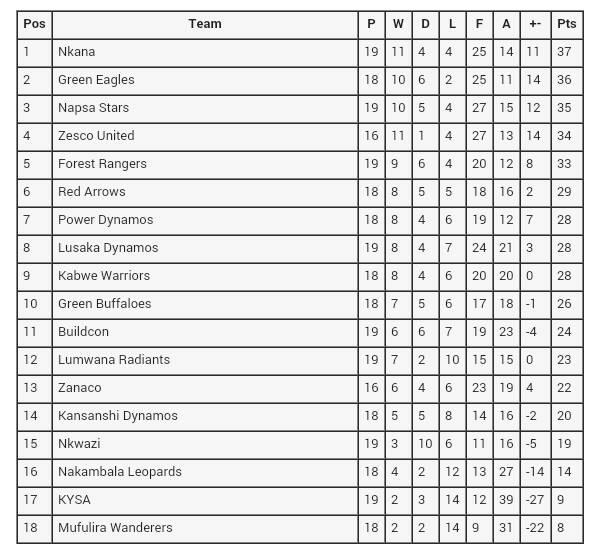 | Pos | Team | P | W | D | L | F | A | +- | Pts |
|---|---|---|---|---|---|---|---|---|---|
| 1 | Nkana | 19 | 11 | 4 | 4 | 25 | 14 | 11 | 37 |
| 2 | Green Eagles | 18 | 10 | 6 | 2 | 25 | 11 | 14 | 36 |
| 3 | Napsa Stars | 19 | 10 | 5 | 4 | 27 | 15 | 12 | 35 |
| 4 | Zesco United | 16 | 11 | 1 | 4 | 27 | 13 | 14 | 34 |
| 5 | Forest Rangers | 19 | 9 | 6 | 4 | 20 | 12 | 8 | 33 |
| 6 | Red Arrows | 18 | 8 | 5 | 5 | 18 | 16 | 2 | 29 |
| 7 | Power Dynamos | 18 | 8 | 4 | 6 | 19 | 12 | 7 | 28 |
| 8 | Lusaka Dynamos | 19 | 8 | 4 | 7 | 24 | 21 | 3 | 28 |
| 9 | Kabwe Warriors | 18 | 8 | 4 | 6 | 20 | 20 | 0 | 28 |
| 10 | Green Buffaloes | 18 | 7 | 5 | 6 | 17 | 18 | -1 | 26 |
| 11 | Buildcon | 19 | 6 | 6 | 7 | 19 | 23 | -4 | 24 |
| 12 | Lumwana Radiants | 19 | 7 | 2 | 10 | 15 | 15 | 0 | 23 |
| 13 | Zanaco | 16 | 6 | 4 | 6 | 23 | 19 | 4 | 22 |
| 14 | Kansanshi Dynamos | 18 | 5 | 5 | 8 | 14 | 16 | -2 | 20 |
| 15 | Nkwazi | 19 | 3 | 10 | 6 | 11 | 16 | -5 | 19 |
| 16 | Nakambala Leopards | 18 | 4 | 2 | 12 | 13 | 27 | -14 | 14 |
| 17 | KYSA | 19 | 2 | 3 | 14 | 12 | 39 | -27 | 9 |
| 18 | Mufulira Wanderers | 18 | 2 | 2 | 14 | 9 | 31 | -22 | 8 |